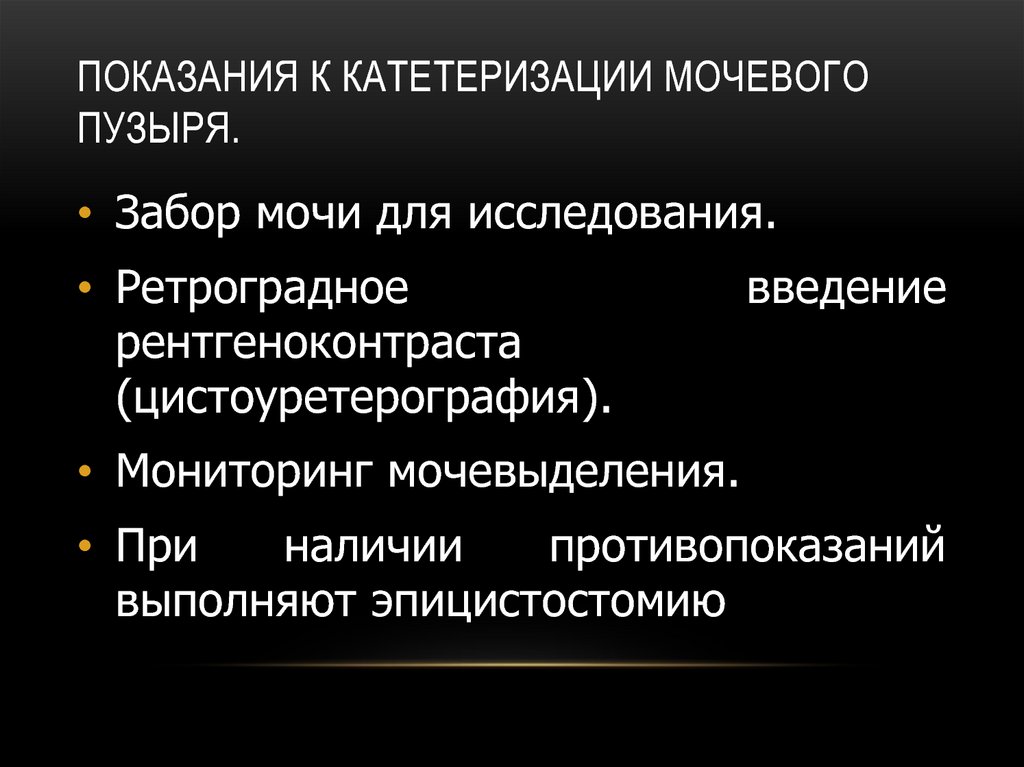 ПОКАЗАНИЯ К КАТЕТЕРИЗАЦИИ МОЧЕВОГО ПУЗЫРЯ.

• Забор мочи для исследования.

• Ретроградное введение рентгеноконтраста (цистоуретерография).

• Мониторинг мочевыделения.

• При наличии противопоказаний выполняют эпицистостомию